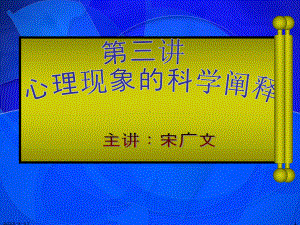 第三讲
心理现象的科学阐释

主讲：宋广文